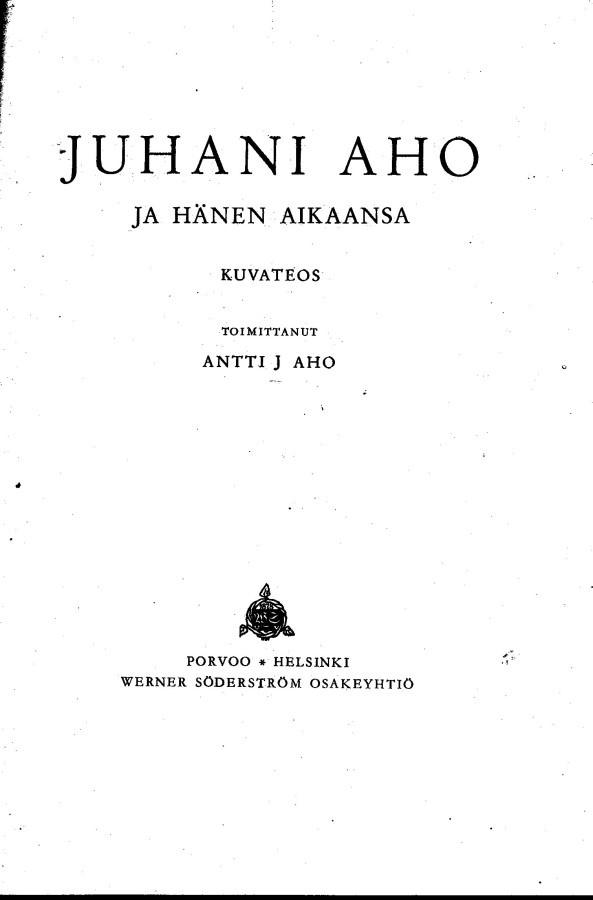 JUHANI AHO

JA HÄNEN AIKAANSA

KUVATEOS

TOIMITTANUT

ANTTI J AHO

PORVOO * HELSINKI
WERNER SÖDERSTRÖM OSAKEYHTIÖ